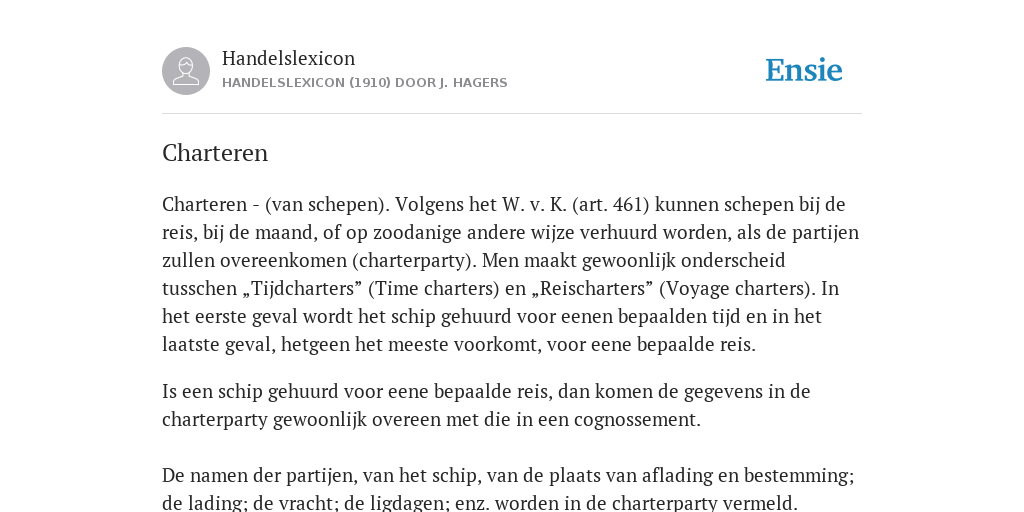 Handelslexicon
HANDELSLEXICON (1910) DOOR J. HAGERS

Ensie

Charteren

Charteren - (van schepen). Volgens het W. v. K. (art. 461) kunnen schepen bij de reis, bij de maand, of op zoodanige andere wijze verhuurd worden, als de partijen zullen overeenkomen (charterparty). Men maakt gewoonlijk onderscheid tusschen „Tijdcharters” (Time charters) en „Reischarters” (Voyage charters). In het eerste geval wordt het schip gehuurd voor eenen bepaalden tijd en in het laatste geval, hetgeen het meeste voorkomt, voor eene bepaalde reis.

Is een schip gehuurd voor eene bepaalde reis, dan komen de gegevens in de charterparty gewoonlijk overeen met die in een cognossement.

De namen der partijen, van het schip, van de plaats van aflading en bestemming; de lading; de vracht; de ligdagen; enz. worden in de charterparty vermeld.